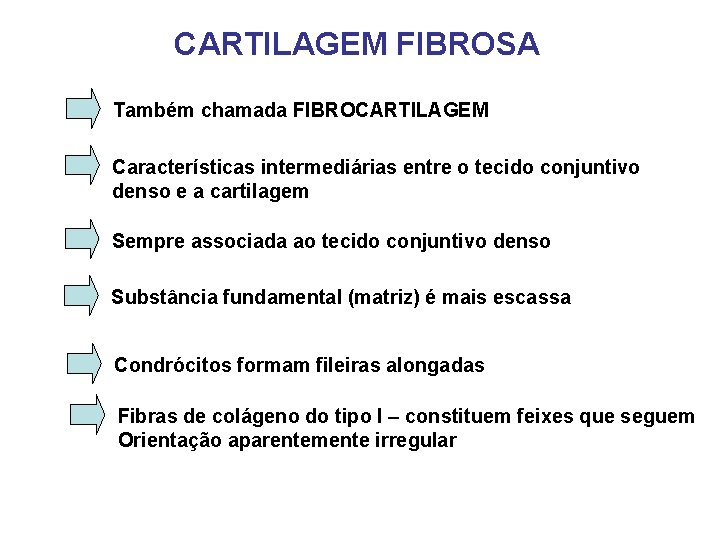 CARTILAGEM FIBROSA

Também chamada FIBROCARTILAGEM

Características intermediárias entre o tecido conjuntivo denso e a cartilagem

Sempre associada ao tecido conjuntivo denso

Substância fundamental (matriz) é mais escassa

Condrócitos formam fileiras alongadas

Fibras de colágeno do tipo I – constituem feixes que seguem Orientação aparentemente irregular